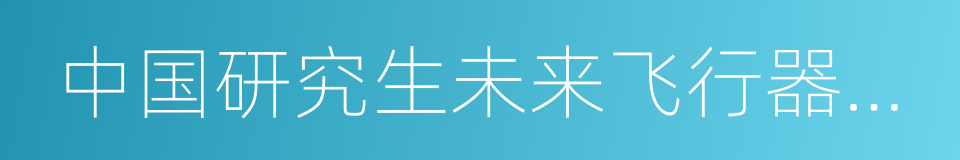 中国研究生未来飞行器…